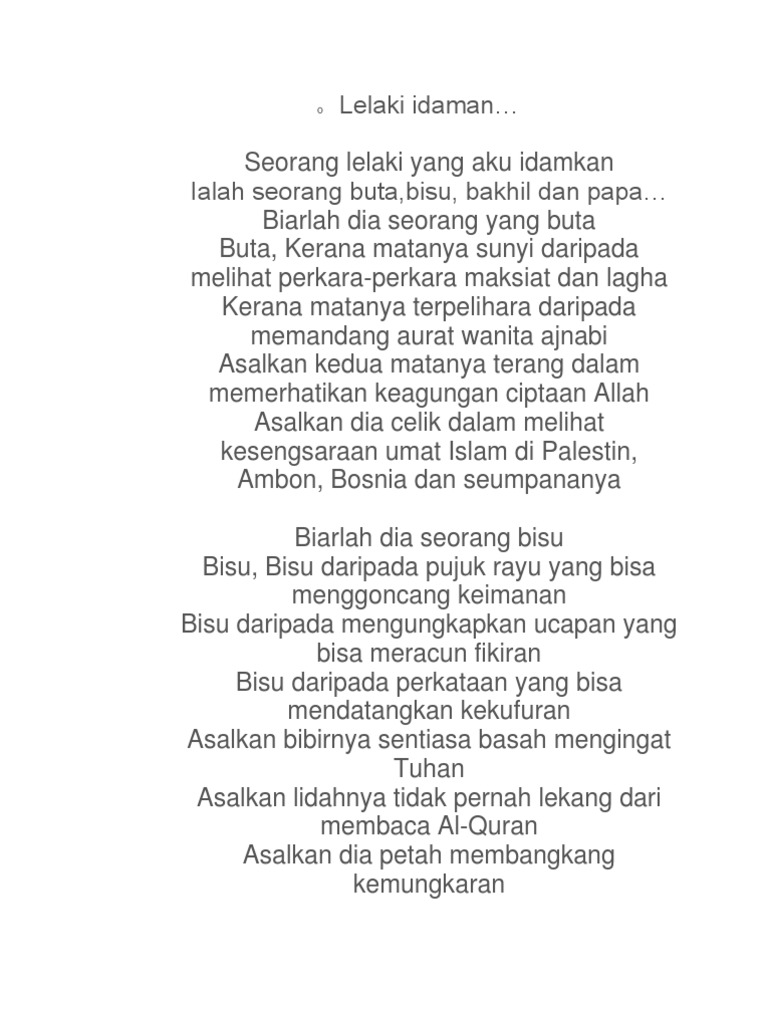 ◦ Lelaki idaman…

Seorang lelaki yang aku idamkan
Ialah seorang buta,bisu, bakhil dan papa…
Biarlah dia seorang yang buta
Buta, Kerana matanya sunyi daripada
melihat perkara-perkara maksiat dan lagha
Kerana matanya terpelihara daripada
memandang aurat wanita ajnabi
Asalkan kedua matanya terang dalam
memerhatikan keagungan ciptaan Allah
Asalkan dia celik dalam melihat
kesengsaraan umat Islam di Palestin,
Ambon, Bosnia dan seumpananya

Biarlah dia seorang bisu
Bisu, Bisu daripada pujuk rayu yang bisa
menggoncang keimanan
Bisu daripada mengungkapkan ucapan yang
bisa meracun fikiran
Bisu daripada perkataan yang bisa
mendatangkan kekufuran
Asalkan bibirnya sentiasa basah mengingat
Tuhan
Asalkan lidahnya tidak pernah lekang dari
membaca Al-Quran
Asalkan dia petah membangkang
kemungkaran